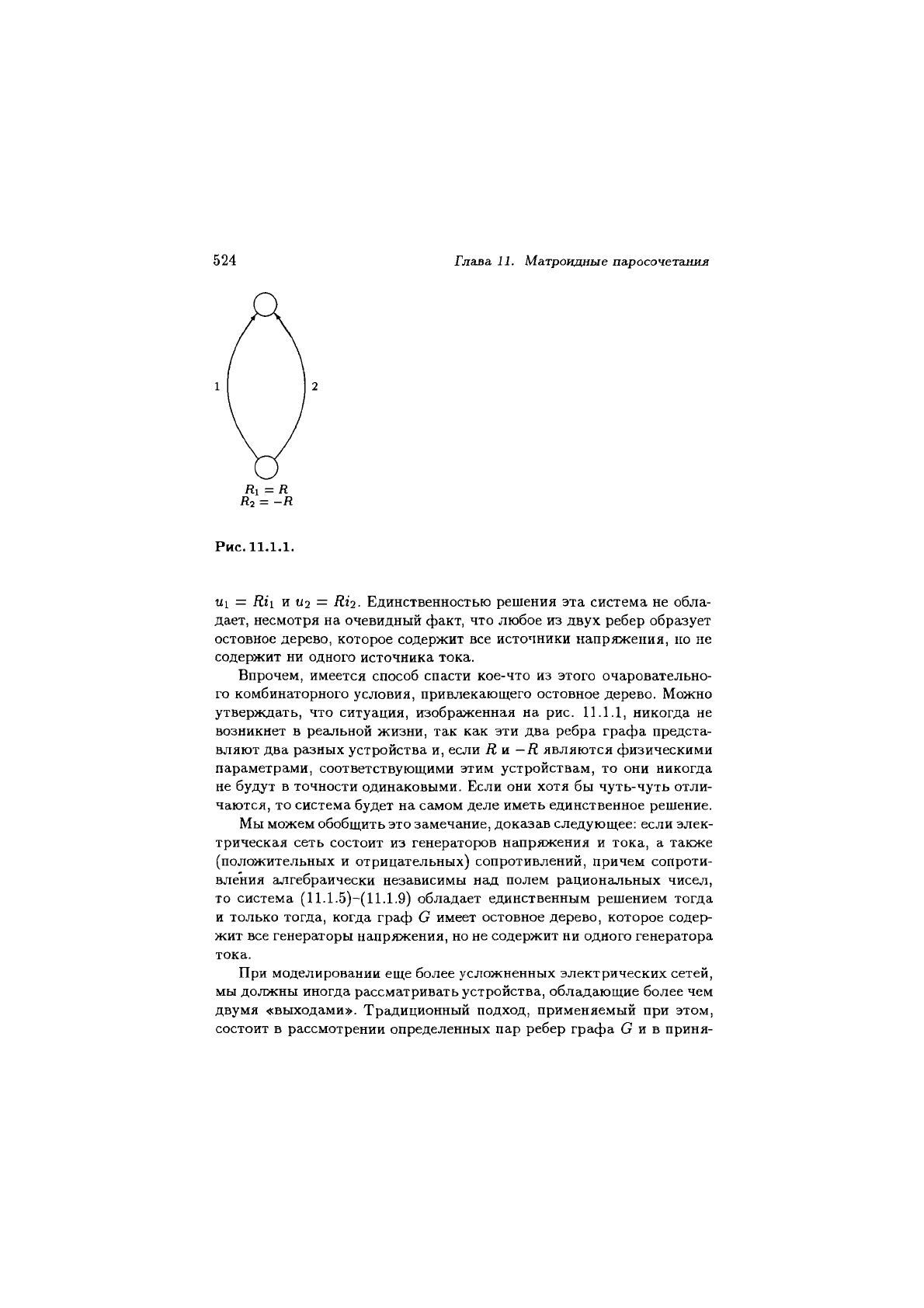 524 Глава 11. Матроидные паросочетания

1

2

$R_1 = R$
$R_2 = -R$

Рис. 11.1.1.

$u_1 = Ri_1$ и $u_2 = Ri_2$. Единственностью решения эта система не обладает, несмотря на очевидный факт, что любое из двух ребер образует остовное дерево, которое содержит все источники напряжения, но не содержит ни одного источника тока.

Впрочем, имеется способ спасти кое-что из этого очаровательного комбинаторного условия, привлекающего остовное дерево. Можно утверждать, что ситуация, изображенная на рис. 11.1.1, никогда не возникнет в реальной жизни, так как эти два ребра графа представляют два разных устройства и, если $R$ и $-R$ являются физическими параметрами, соответствующими этим устройствам, то они никогда не будут в точности одинаковыми. Если они хотя бы чуть-чуть отличаются, то система будет на самом деле иметь единственное решение.

Мы можем обобщить это замечание, доказав следующее: если электрическая сеть состоит из генераторов напряжения и тока, а также (положительных и отрицательных) сопротивлений, причем сопротивления алгебраически независимы над полем рациональных чисел, то система (11.1.5)–(11.1.9) обладает единственным решением тогда и только тогда, когда граф $G$ имеет остовное дерево, которое содержит все генераторы напряжения, но не содержит ни одного генератора тока.

При моделировании еще более усложненных электрических сетей, мы должны иногда рассматривать устройства, обладающие более чем двумя «выходами». Традиционный подход, применяемый при этом, состоит в рассмотрении определенных пар ребер графа $G$ и в приня-